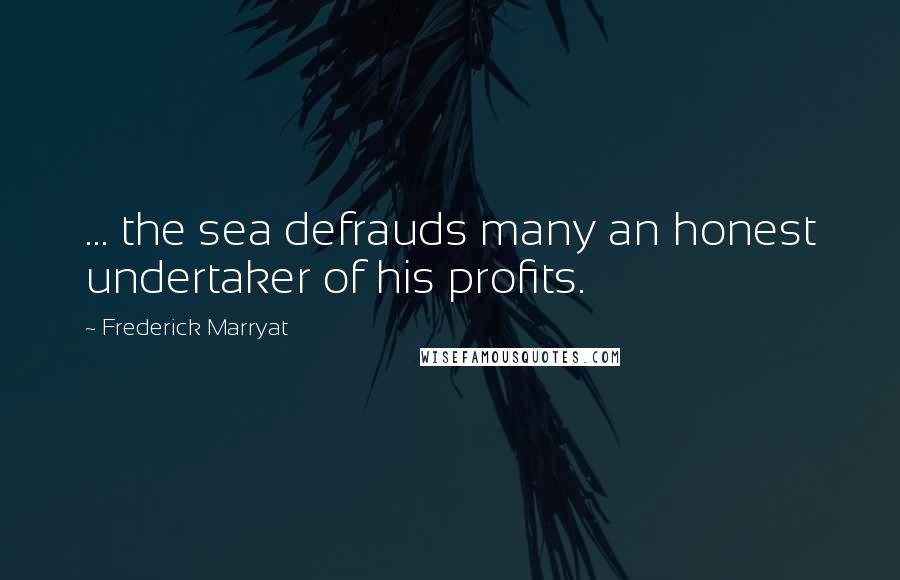 ... the sea defrauds many an honest undertaker of his profits.

~ Frederick Marryat

WISEFAMOUSQUOTES.COM